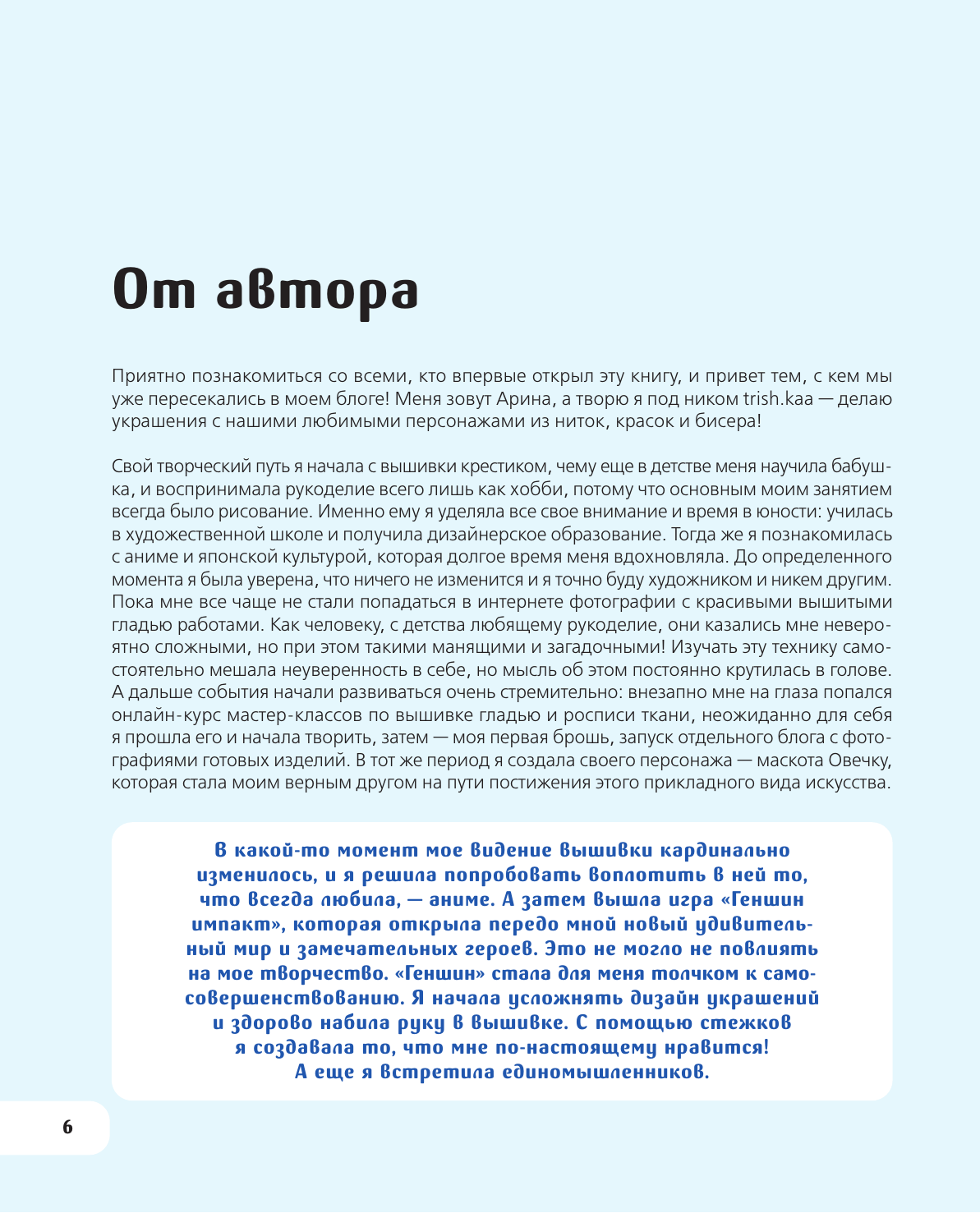 От автора

Приятно познакомиться со всеми, кто впервые открыл эту книгу, и привет тем, с кем мы уже пересекались в моем блоге! Меня зовут Арина, а творю я под ником trish.kaa — делаю украшения с нашими любимыми персонажами из ниток, красок и бисера!

Свой творческий путь я начала с вышивки крестиком, чему еще в детстве меня научила бабушка, и воспринимала рукоделие всего лишь как хобби, потому что основным моим занятием всегда было рисование. Именно ему я уделяла все свое внимание и время в юности: училась в художественной школе и получила дизайнерское образование. Тогда же я познакомилась с аниме и японской культурой, которая долгое время меня вдохновляла. До определенного момента я была уверена, что ничего не изменится и я точно буду художником и никем другим. Пока мне все чаще не стали попадаться в интернете фотографии с красивыми вышитыми гладью работами. Как человеку, с детства любящему рукоделие, они казались мне невероятно сложными, но при этом такими манящими и загадочными! Изучать эту технику самостоятельно мешала неуверенность в себе, но мысль об этом постоянно крутилась в голове. А дальше события начали развиваться очень стремительно: внезапно мне на глаза попался онлайн-курс мастер-классов по вышивке гладью и росписи ткани, неожиданно для себя я прошла его и начала творить, затем — моя первая брошь, запуск отдельного блога с фотографиями готовых изделий. В тот же период я создала своего персонажа — маскота Овечку, которая стала моим верным другом на пути постижения этого прикладного вида искусства.

В какой-то момент мое видение вышивки кардинально изменилось, и я решила попробовать воплотить в ней то, что всегда любила, — аниме. А затем вышла игра «Геншин импакт», которая открыла передо мной новый удивительный мир и замечательных героев. Это не могло не повлиять на мое творчество. «Геншин» стала для меня толчком к самосовершенствованию. Я начала усложнять дизайн украшений и здорово набила руку в вышивке. С помощью стежков я создавала то, что мне по-настоящему нравится! А еще я встретила единомышленников.

6